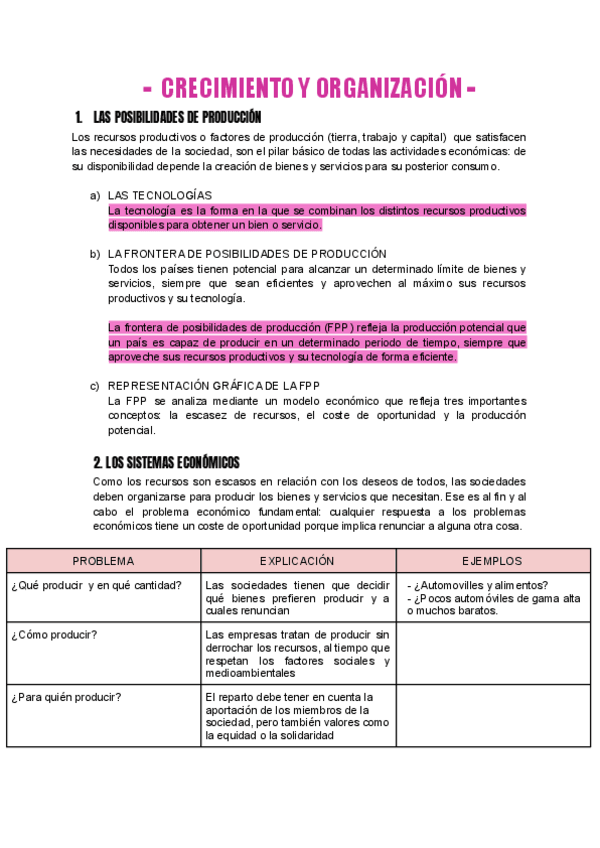 - CRECIMIENTO Y ORGANIZACIÓN -

1. LAS POSIBILIDADES DE PRODUCCIÓN

Los recursos productivos o factores de producción (tierra, trabajo y capital) que satisfacen las necesidades de la sociedad, son el pilar básico de todas las actividades económicas: de su disponibilidad depende la creación de bienes y servicios para su posterior consumo.

a) LAS TECNOLOGÍAS
La tecnología es la forma en la que se combinan los distintos recursos productivos disponibles para obtener un bien o servicio.

b) LA FRONTERA DE POSIBILIDADES DE PRODUCCIÓN
Todos los países tienen potencial para alcanzar un determinado límite de bienes y servicios, siempre que sean eficientes y aprovechen al máximo sus recursos productivos y su tecnología.

La frontera de posibilidades de producción (FPP) refleja la producción potencial que un país es capaz de producir en un determinado periodo de tiempo, siempre que aproveche sus recursos productivos y su tecnología de forma eficiente.

c) REPRESENTACIÓN GRÁFICA DE LA FPP
La FPP se analiza mediante un modelo económico que refleja tres importantes conceptos: la escasez de recursos, el coste de oportunidad y la producción potencial.

2. LOS SISTEMAS ECONÓMICOS

Como los recursos son escasos en relación con los deseos de todos, las sociedades deben organizarse para producir los bienes y servicios que necesitan. Ese es al fin y al cabo el problema económico fundamental: cualquier respuesta a los problemas económicos tiene un coste de oportunidad porque implica renunciar a alguna otra cosa.

| PROBLEMA | EXPLICACIÓN | EJEMPLOS |
|---|---|---|
| ¿Qué producir y en qué cantidad? | Las sociedades tienen que decidir qué bienes prefieren producir y a cuales renuncian | - ¿Automovilles y alimentos? - ¿Pocos automóviles de gama alta o muchos baratos. |
| ¿Cómo producir? | Las empresas tratan de producir sin derrochar los recursos, al tiempo que respetan los factores sociales y medioambientales | |
| ¿Para quién producir? | El reparto debe tener en cuenta la aportación de los miembros de la sociedad, pero también valores como la equidad o la solidaridad | |